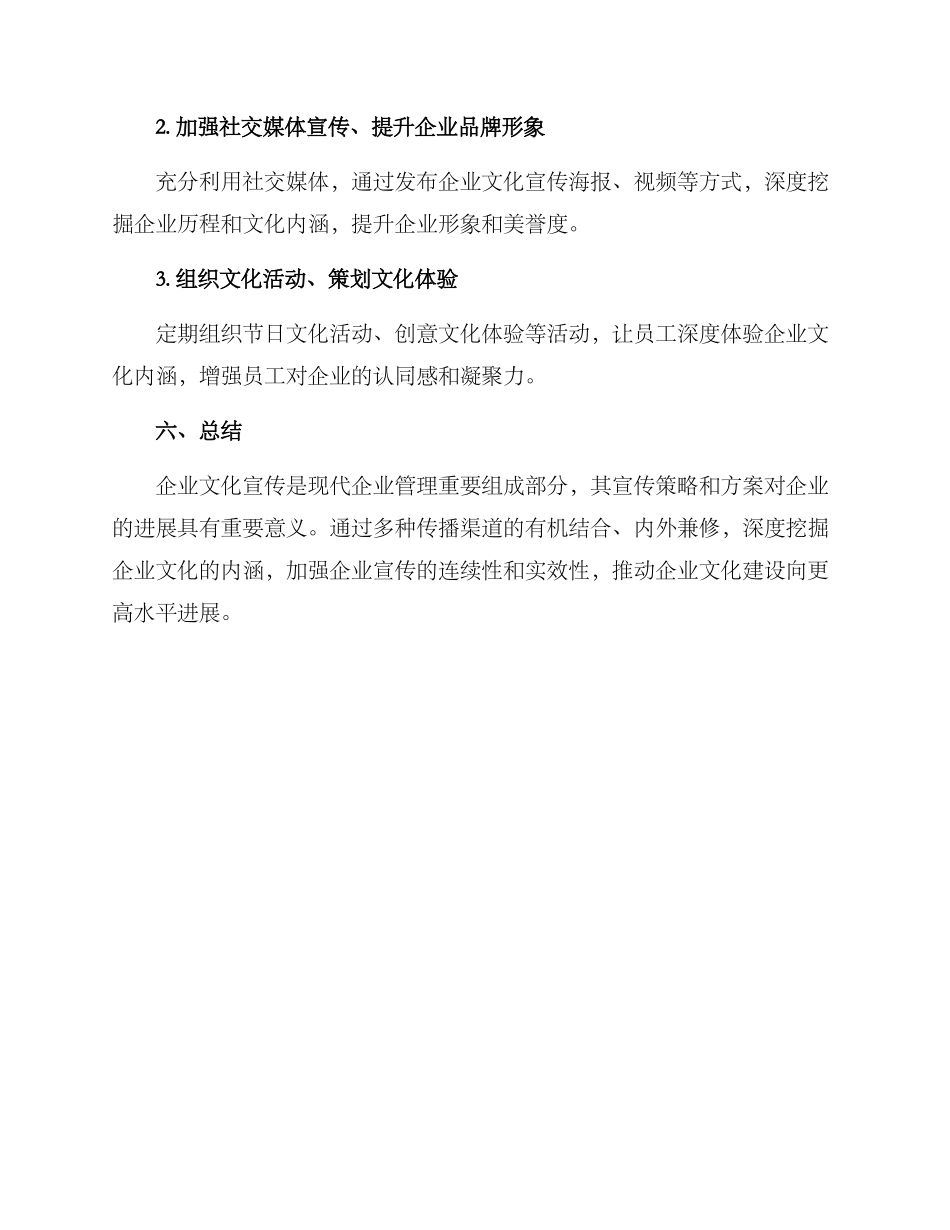 2. 加强社交媒体宣传、提升企业品牌形象

充分利用社交媒体，通过发布企业文化宣传海报、视频等方式，深度挖掘企业历程和文化内涵，提升企业形象和美誉度。

3. 组织文化活动、策划文化体验

定期组织节日文化活动、创意文化体验等活动，让员工深度体验企业文化内涵，增强员工对企业的认同感和凝聚力。

六、总结

企业文化宣传是现代企业管理重要组成部分，其宣传策略和方案对企业的进展具有重要意义。通过多种传播渠道的有机结合、内外兼修，深度挖掘企业文化的内涵，加强企业宣传的连续性和实效性，推动企业文化建设向更高水平进展。